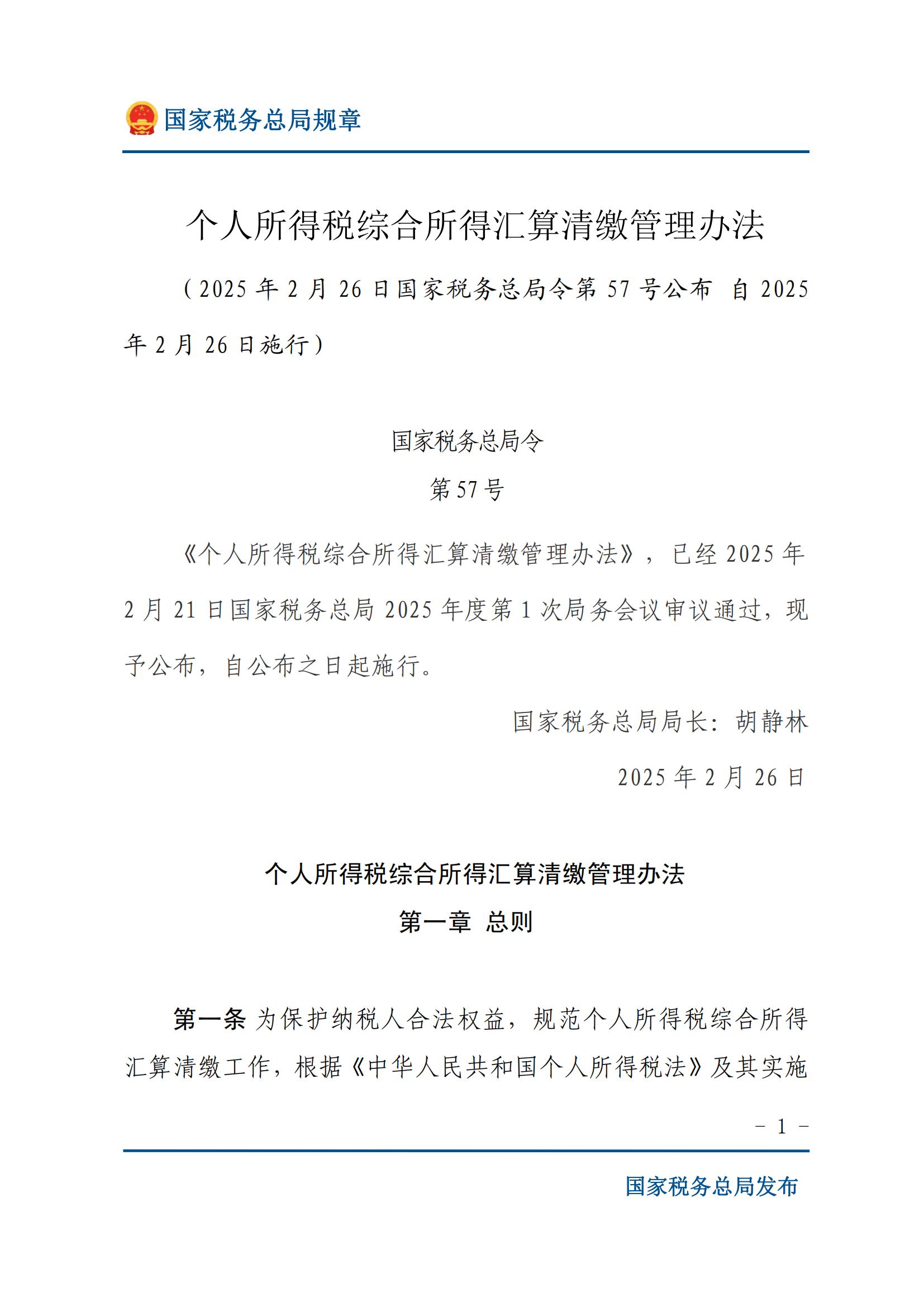 国家税务总局规章

个人所得税综合所得汇算清缴管理办法

（2025 年 2 月 26 日国家税务总局令第 57 号公布 自 2025 年 2 月 26 日施行）

国家税务总局令

第 57 号

《个人所得税综合所得汇算清缴管理办法》，已经 2025 年 2 月 21 日国家税务总局 2025 年度第 1 次局务会议审议通过，现予公布，自公布之日起施行。

国家税务总局局长：胡静林

2025 年 2 月 26 日

个人所得税综合所得汇算清缴管理办法

第一章 总则

第一条 为保护纳税人合法权益，规范个人所得税综合所得汇算清缴工作，根据《中华人民共和国个人所得税法》及其实施

－ 1 －

国家税务总局发布